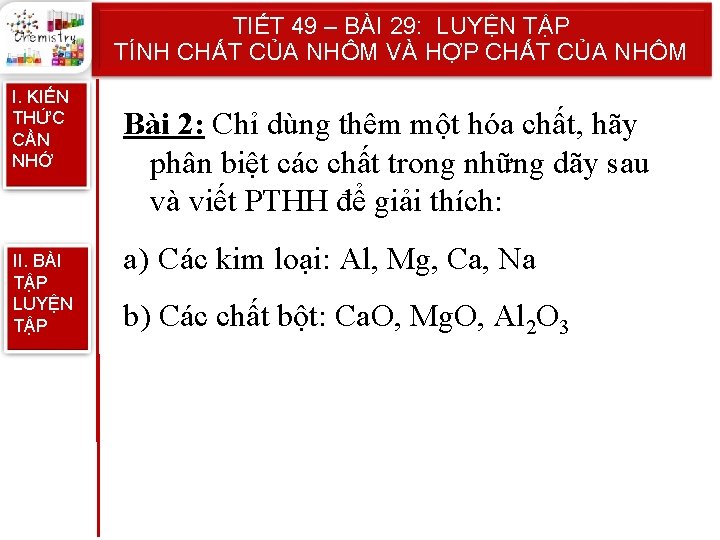 Chemistry

TIẾT 49 – BÀI 29: LUYỆN TẬP
TÍNH CHẤT CỦA NHÔM VÀ HỢP CHẤT CỦA NHÔM

I. KIẾN THỨC CẦN NHỚ

II. BÀI TẬP LUYỆN TẬP

Bài 2: Chỉ dùng thêm một hóa chất, hãy phân biệt các chất trong những dãy sau và viết PTHH để giải thích:

a) Các kim loại: Al, Mg, Ca, Na

b) Các chất bột: CaO, MgO, $Al_2O_3$